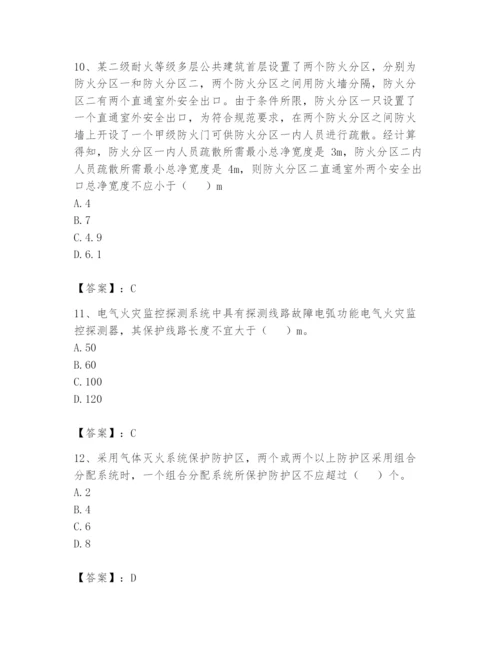 10、某二级耐火等级多层公共建筑首层设置了两个防火分区，分别为防火分区一和防火分区二，两个防火分区之间用防火墙分隔，防火分区二有两个直通室外安全出口。由于条件所限，防火分区一只设置了一个直通室外安全出口，为符合规范要求，在两个防火分区之间防火墙上开设了一个甲级防火门可供防火分区一内人员进行疏散。经计算得知，防火分区一内人员疏散所需最小总净宽度是 3m，防火分区二内人员疏散所需最小总净宽度是 4m，则防火分区二直通室外两个安全出口总净宽度不应小于（　）m
A. 4
B. 7
C. 4. 9
D. 6. 1

【答案】：C

11、电气火灾监控探测系统中具有探测线路故障电弧功能电气火灾监控探测器，其保护线路长度不宜大于（　）m。
A. 50
B. 60
C. 100
D. 120

【答案】：C

12、采用气体灭火系统保护防护区，两个或两个以上防护区采用组合分配系统时，一个组合分配系统所保护防护区不应超过（　）个。
A. 2
B. 4
C. 6
D. 8

【答案】：D